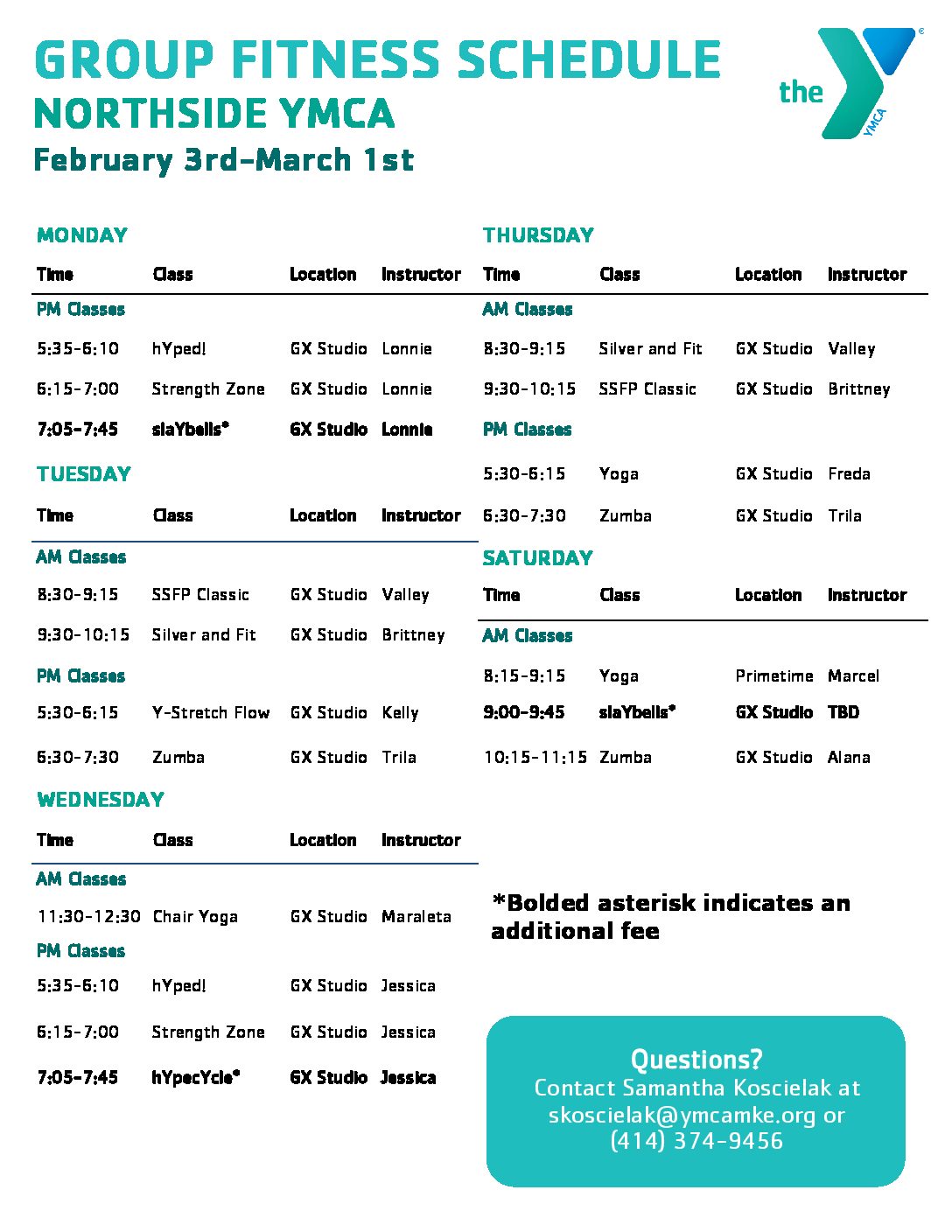 GROUP FITNESS SCHEDULE
NORTHSIDE YMCA
February 3rd-March 1st

the YMCA

MONDAY

| Time | Class | Location | Instructor |
|---|---|---|---|
| PM Classes | | | |
| 5:35-6:10 | hYped! | GX Studio | Lonnie |
| 6:15-7:00 | Strength Zone | GX Studio | Lonnie |
| 7:05-7:45 | slaYbells* | GX Studio | Lonnie |

TUESDAY

| Time | Class | Location | Instructor |
|---|---|---|---|
| AM Classes | | | |
| 8:30-9:15 | SSFP Classic | GX Studio | Valley |
| 9:30-10:15 | Silver and Fit | GX Studio | Brittney |
| PM Classes | | | |
| 5:30-6:15 | Y-Stretch Flow | GX Studio | Kelly |
| 6:30-7:30 | Zumba | GX Studio | Trila |

WEDNESDAY

| Time | Class | Location | Instructor |
|---|---|---|---|
| AM Classes | | | |
| 11:30-12:30 | Chair Yoga | GX Studio | Maraleta |
| PM Classes | | | |
| 5:35-6:10 | hYped! | GX Studio | Jessica |
| 6:15-7:00 | Strength Zone | GX Studio | Jessica |
| 7:05-7:45 | hYpecYcle* | GX Studio | Jessica |

THURSDAY

| Time | Class | Location | Instructor |
|---|---|---|---|
| AM Classes | | | |
| 8:30-9:15 | Silver and Fit | GX Studio | Valley |
| 9:30-10:15 | SSFP Classic | GX Studio | Brittney |
| PM Classes | | | |
| 5:30-6:15 | Yoga | GX Studio | Freda |
| 6:30-7:30 | Zumba | GX Studio | Trila |

SATURDAY

| Time | Class | Location | Instructor |
|---|---|---|---|
| AM Classes | | | |
| 8:15-9:15 | Yoga | Primetime | Marcel |
| 9:00-9:45 | slaYbells* | GX Studio | TBD |
| 10:15-11:15 | Zumba | GX Studio | Alana |

*Bolded asterisk indicates an additional fee

Questions?
Contact Samantha Koscielak at skoscielak@ymcamke.org or (414) 374-9456